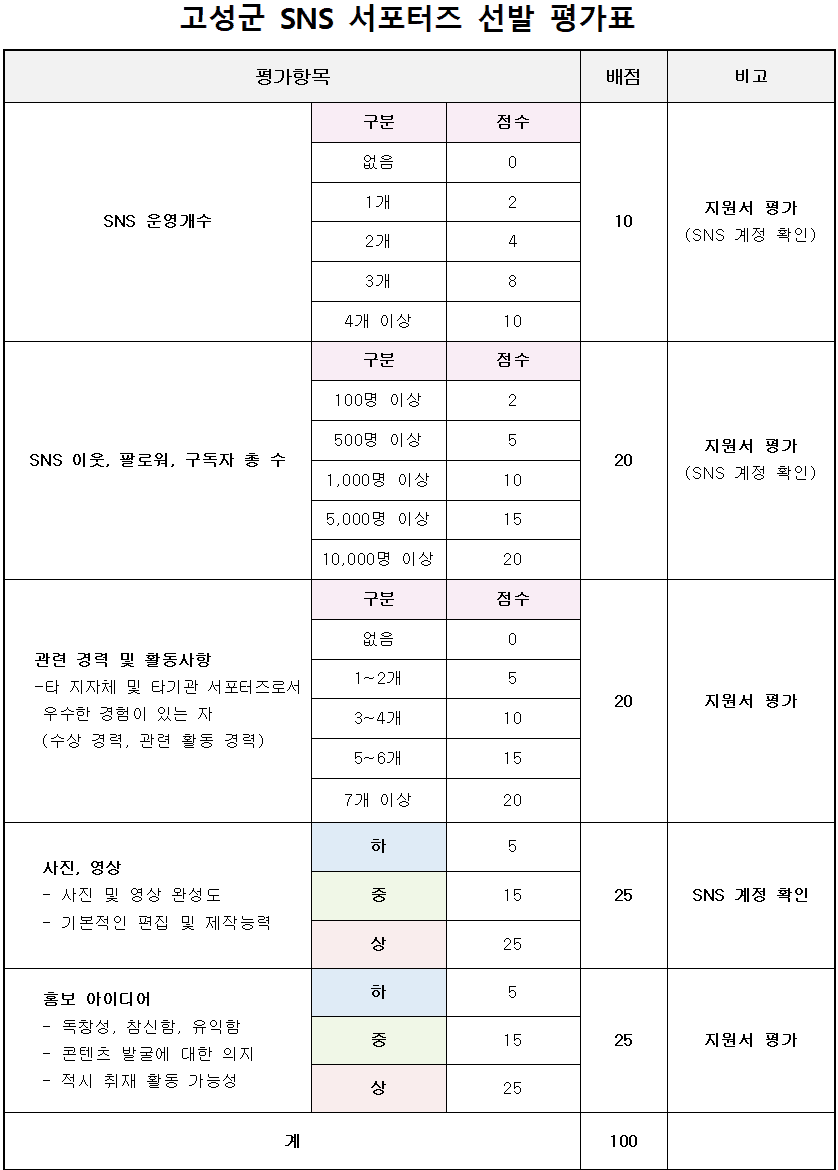 고성군 SNS 서포터즈 선발 평가표

| 평가항목 | | | 배점 | 비고 |
|---|---|---|---|---|
| SNS 운영개수 | 구분 | 점수 | 10 | 지원서 평가 (SNS 계정 확인) |
| | 없음 | 0 | | |
| | 1개 | 2 | | |
| | 2개 | 4 | | |
| | 3개 | 8 | | |
| | 4개 이상 | 10 | | |
| SNS 이웃, 팔로워, 구독자 총 수 | 구분 | 점수 | 20 | 지원서 평가 (SNS 계정 확인) |
| | 100명 이상 | 2 | | |
| | 500명 이상 | 5 | | |
| | 1,000명 이상 | 10 | | |
| | 5,000명 이상 | 15 | | |
| | 10,000명 이상 | 20 | | |
| 관련 경력 및 활동사항 -타 지자체 및 타기관 서포터즈로서 우수한 경험이 있는 자 (수상 경력, 관련 활동 경력) | 구분 | 점수 | 20 | 지원서 평가 |
| | 없음 | 0 | | |
| | 1~2개 | 5 | | |
| | 3~4개 | 10 | | |
| | 5~6개 | 15 | | |
| | 7개 이상 | 20 | | |
| 사진, 영상 - 사진 및 영상 완성도 - 기본적인 편집 및 제작능력 | 하 | 5 | 25 | SNS 계정 확인 |
| | 중 | 15 | | |
| | 상 | 25 | | |
| 홍보 아이디어 - 독창성, 참신함, 유익함 - 콘텐츠 발굴에 대한 의지 - 적시 취재 활동 가능성 | 하 | 5 | 25 | 지원서 평가 |
| | 중 | 15 | | |
| | 상 | 25 | | |
| 계 | | | 100 | |